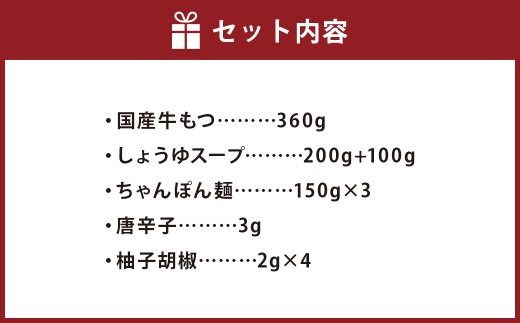 セット内容

・国産牛もつ………360g

・しょうゆスープ………200g+100g

・ちゃんぽん麺………150g×3

・唐辛子………3g

・柚子胡椒………2g×4